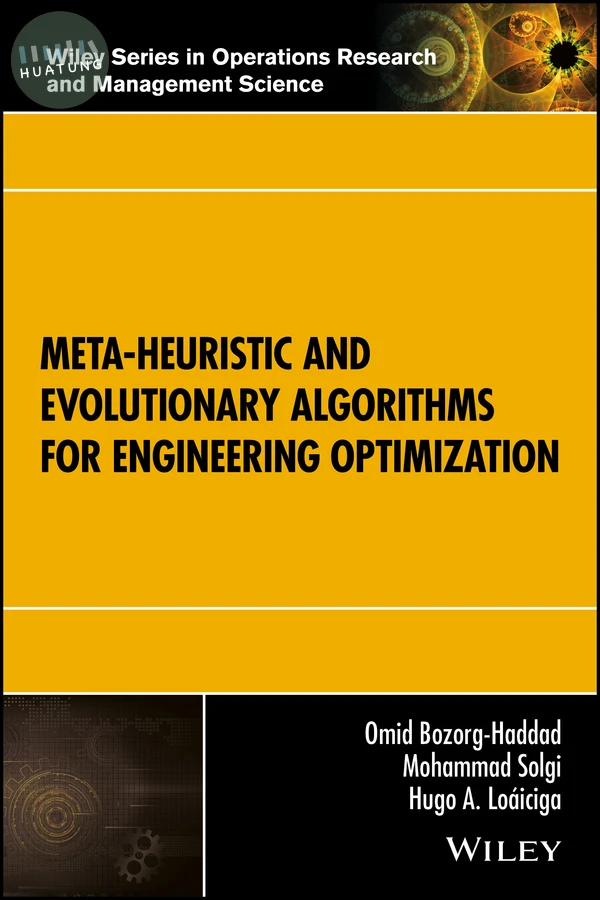 HUATUNG

Wiley Series in Operations Research and Management Science

META-HEURISTIC AND EVOLUTIONARY ALGORITHMS FOR ENGINEERING OPTIMIZATION

Omid Bozorg-Haddad
Mohammad Solgi
Hugo A. Loáiciga

WILEY